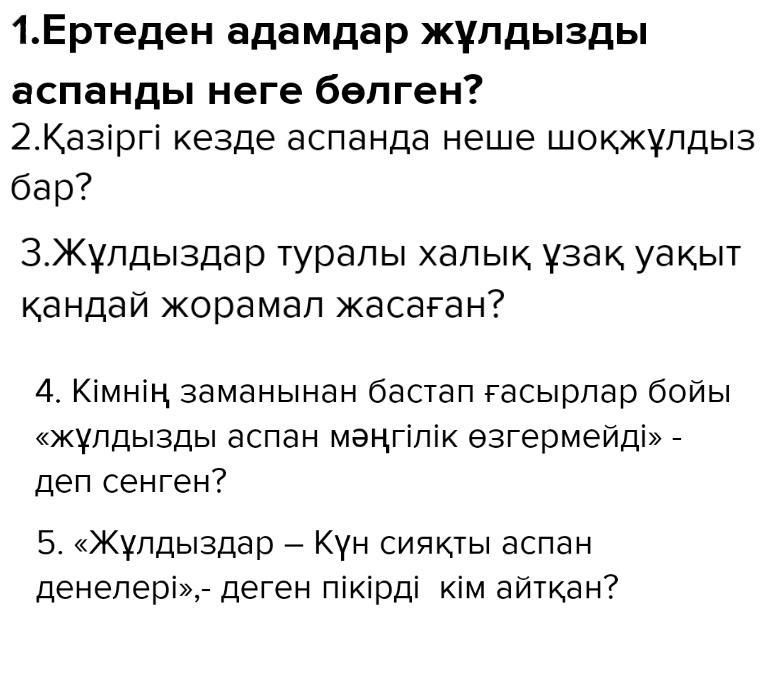 1.Ертеден адамдар жұлдызды аспанды неге бөлген?

2.Қазіргі кезде аспанда неше шоқжұлдыз бар?

3.Жұлдыздар туралы халық ұзақ уақыт қандай жорамал жасаған?

4. Кімнің заманынан бастап ғасырлар бойы «жұлдызды аспан мәңгілік өзгермейді» - деп сенген?

5. «Жұлдыздар – Күн сияқты аспан денелері»,- деген пікірді кім айтқан?